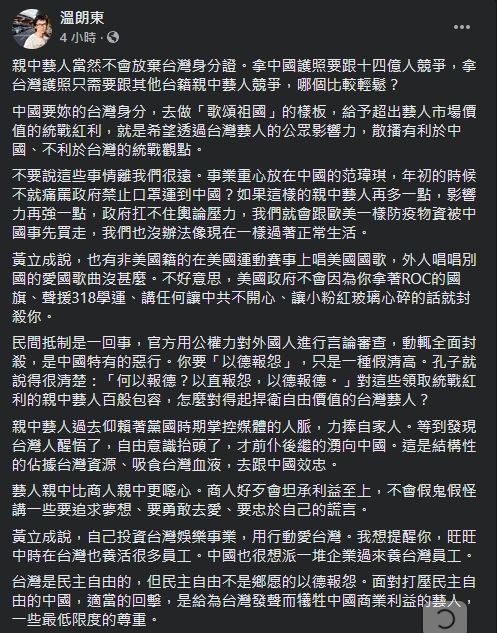 溫朗東
4 小時 ·

親中藝人當然不會放棄台灣身分證。拿中國護照要跟十四億人競爭，拿台灣護照只需要跟其他台籍親中藝人競爭，哪個比較輕鬆？

中國要妳的台灣身分，去做「歌頌祖國」的樣板，給予超出藝人市場價值的統戰紅利，就是希望透過台灣藝人的公眾影響力，散播有利於中國、不利於台灣的統戰觀點。

不要說這些事情離我們很遠。事業重心放在中國的范瑋琪，年初的時候不就痛罵政府禁止口罩運到中國？如果這樣的親中藝人再多一點，影響力再強一點，政府扛不住輿論壓力，我們就會跟歐美一樣防疫物資被中國事先買走，我們也沒辦法像現在一樣過著正常生活。

黃立成說，也有非美國籍的在美國運動賽事上唱美國國歌，外人唱唱別國的愛國歌曲沒甚麼。不好意思，美國政府不會因為你拿著ROC的國旗、聲援318學運、講任何讓中共不開心、讓小粉紅玻璃心碎的話就封殺你。

民間抵制是一回事，官方用公權力對外國人進行言論審查，動輒全面封殺，是中國特有的惡行。你要「以德報怨」，只是一種假清高。孔子就說得很清楚：「何以報德？以直報怨，以德報德。」對這些領取統戰紅利的親中藝人百般包容，怎麼對得起捍衛自由價值的台灣藝人？

親中藝人過去仰賴著黨國時期掌控媒體的人脈，力捧自家人。等到發現台灣人醒悟了，自由意識抬頭了，才前仆後繼的湧向中國。這是結構性的佔據台灣資源、吸食台灣血液，去跟中國效忠。

藝人親中比商人親中更噁心。商人好歹會坦承利益至上，不會假鬼假怪講一些要追求夢想、要勇敢去愛、要忠於自己的謊言。

黃立成說，自己投資台灣娛樂事業，用行動愛台灣。我想提醒你，旺旺中時在台灣也養活很多員工。中國也很想派一堆企業過來養台灣員工。

台灣是民主自由的，但民主自由不是鄉愿的以德報怨。面對打壓民主自由的中國，適當的回擊，是給為台灣發聲而犧牲中國商業利益的藝人，一些最低限度的尊重。